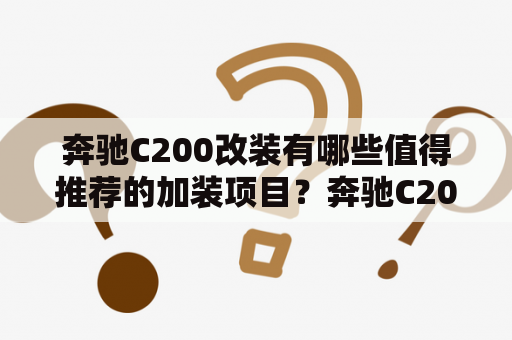 奔驰C200改装有哪些值得推荐的加装项目？奔驰C20